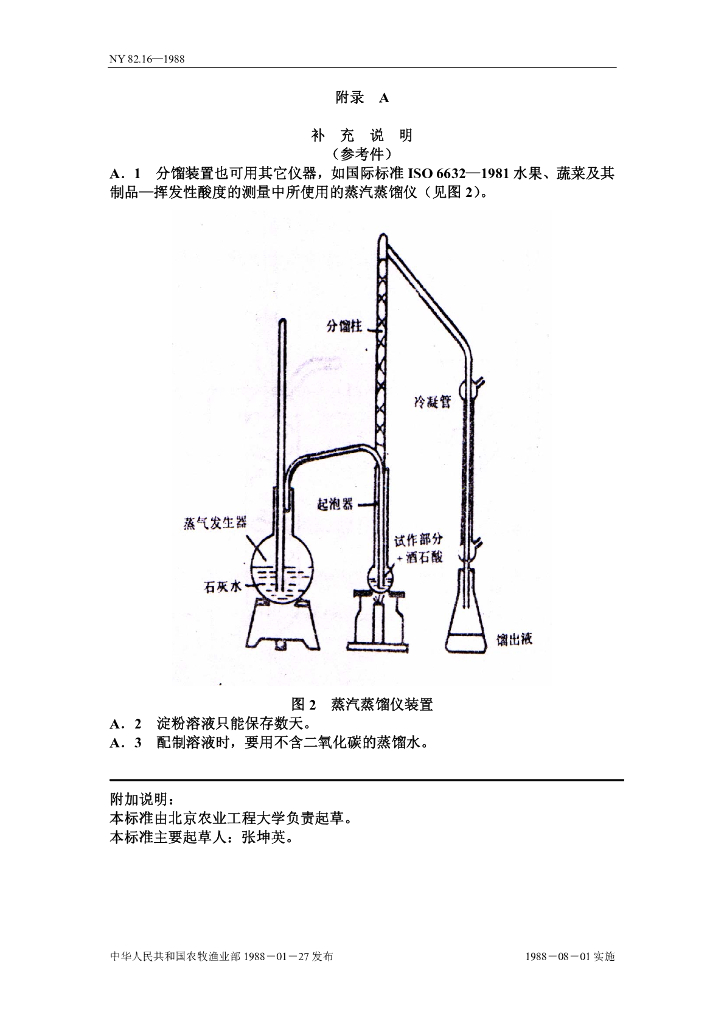 NY 82.16—1988

附录　A

补　充　说　明
（参考件）

A．1　分馏装置也可用其它仪器，如国际标准 ISO 6632—1981 水果、蔬菜及其制品—挥发性酸度的测量中所使用的蒸汽蒸馏仪（见图 2）。

分馏柱

冷凝管

起泡器

蒸气发生器

试作部分
+酒石酸

石灰水

馏出液

图 2　蒸汽蒸馏仪装置

A．2　淀粉溶液只能保存数天。
A．3　配制溶液时，要用不含二氧化碳的蒸馏水。

附加说明：
本标准由北京农业工程大学负责起草。
本标准主要起草人：张坤英。

中华人民共和国农牧渔业部 1988－01－27 发布　　　　1988－08－01 实施